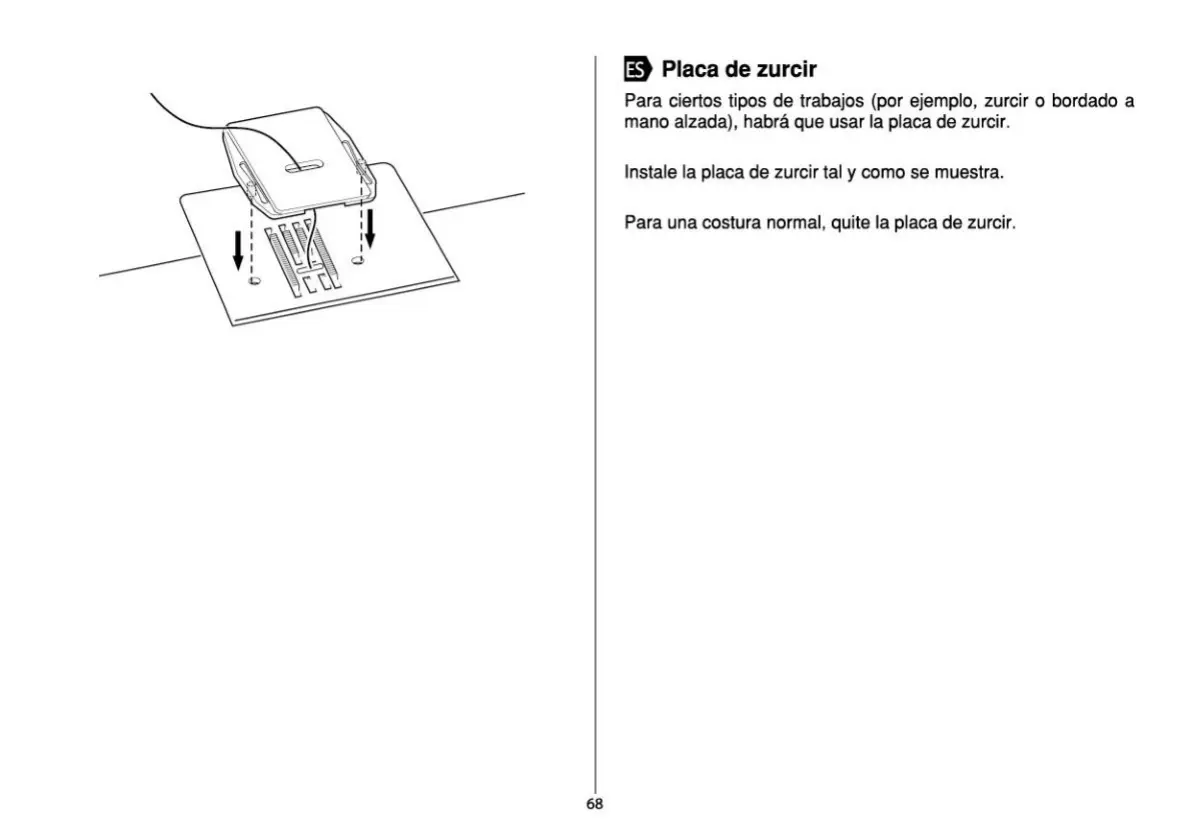 ES Placa de zurcir

Para ciertos tipos de trabajos (por ejemplo, zurcir o bordado a mano alzada), habrá que usar la placa de zurcir.

Instale la placa de zurcir tal y como se muestra.

Para una costura normal, quite la placa de zurcir.

68